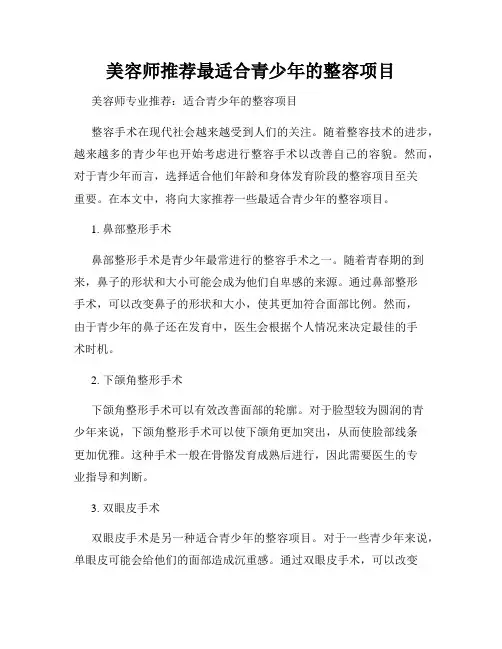 美容师推荐最适合青少年的整容项目

美容师专业推荐：适合青少年的整容项目

整容手术在现代社会越来越受到人们的关注。随着整容技术的进步，越来越多的青少年也开始考虑进行整容手术以改善自己的容貌。然而，对于青少年而言，选择适合他们年龄和身体发育阶段的整容项目至关重要。在本文中，将向大家推荐一些最适合青少年的整容项目。

1. 鼻部整形手术

鼻部整形手术是青少年最常进行的整容手术之一。随着青春期的到来，鼻子的形状和大小可能会成为他们自卑感的来源。通过鼻部整形手术，可以改变鼻子的形状和大小，使其更加符合面部比例。然而，由于青少年的鼻子还在发育中，医生会根据个人情况来决定最佳的手术时机。

2. 下颌角整形手术

下颌角整形手术可以有效改善面部的轮廓。对于脸型较为圆润的青少年来说，下颌角整形手术可以使下颌角更加突出，从而使脸部线条更加优雅。这种手术一般在骨骼发育成熟后进行，因此需要医生的专业指导和判断。

3. 双眼皮手术

双眼皮手术是另一种适合青少年的整容项目。对于一些青少年来说，单眼皮可能会给他们的面部造成沉重感。通过双眼皮手术，可以改变